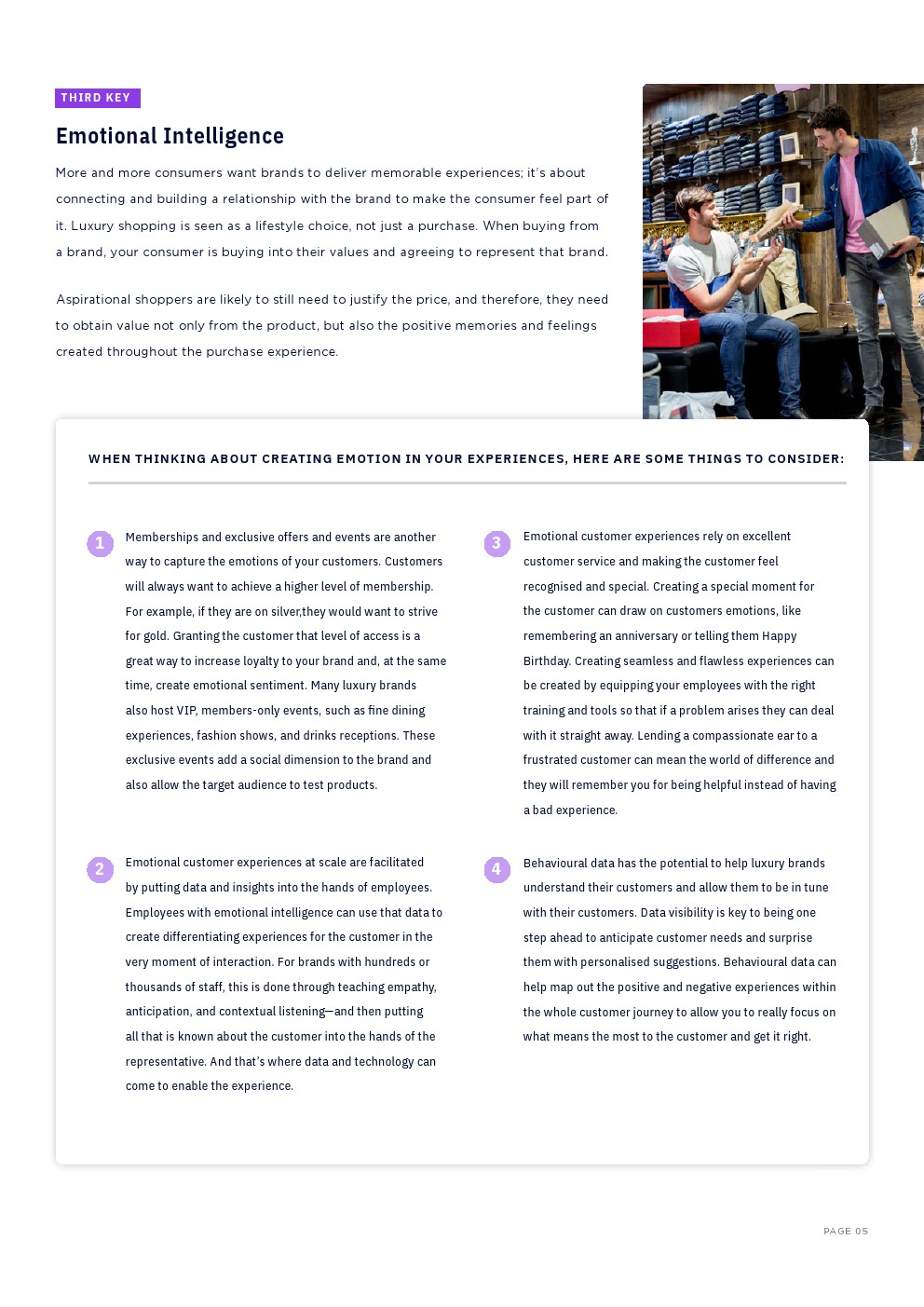 THIRD KEY

Emotional Intelligence

More and more consumers want brands to deliver memorable experiences; it's about connecting and building a relationship with the brand to make the consumer feel part of it. Luxury shopping is seen as a lifestyle choice, not just a purchase. When buying from a brand, your consumer is buying into their values and agreeing to represent that brand.

Aspirational shoppers are likely to still need to justify the price, and therefore, they need to obtain value not only from the product, but also the positive memories and feelings created throughout the purchase experience.

WHEN THINKING ABOUT CREATING EMOTION IN YOUR EXPERIENCES, HERE ARE SOME THINGS TO CONSIDER:

1 Memberships and exclusive offers and events are another way to capture the emotions of your customers. Customers will always want to achieve a higher level of membership. For example, if they are on silver,they would want to strive for gold. Granting the customer that level of access is a great way to increase loyalty to your brand and, at the same time, create emotional sentiment. Many luxury brands also host VIP, members-only events, such as fine dining experiences, fashion shows, and drinks receptions. These exclusive events add a social dimension to the brand and also allow the target audience to test products.

2 Emotional customer experiences at scale are facilitated by putting data and insights into the hands of employees. Employees with emotional intelligence can use that data to create differentiating experiences for the customer in the very moment of interaction. For brands with hundreds or thousands of staff, this is done through teaching empathy, anticipation, and contextual listening—and then putting all that is known about the customer into the hands of the representative. And that's where data and technology can come to enable the experience.

3 Emotional customer experiences rely on excellent customer service and making the customer feel recognised and special. Creating a special moment for the customer can draw on customers emotions, like remembering an anniversary or telling them Happy Birthday. Creating seamless and flawless experiences can be created by equipping your employees with the right training and tools so that if a problem arises they can deal with it straight away. Lending a compassionate ear to a frustrated customer can mean the world of difference and they will remember you for being helpful instead of having a bad experience.

4 Behavioural data has the potential to help luxury brands understand their customers and allow them to be in tune with their customers. Data visibility is key to being one step ahead to anticipate customer needs and surprise them with personalised suggestions. Behavioural data can help map out the positive and negative experiences within the whole customer journey to allow you to really focus on what means the most to the customer and get it right.

PAGE 05